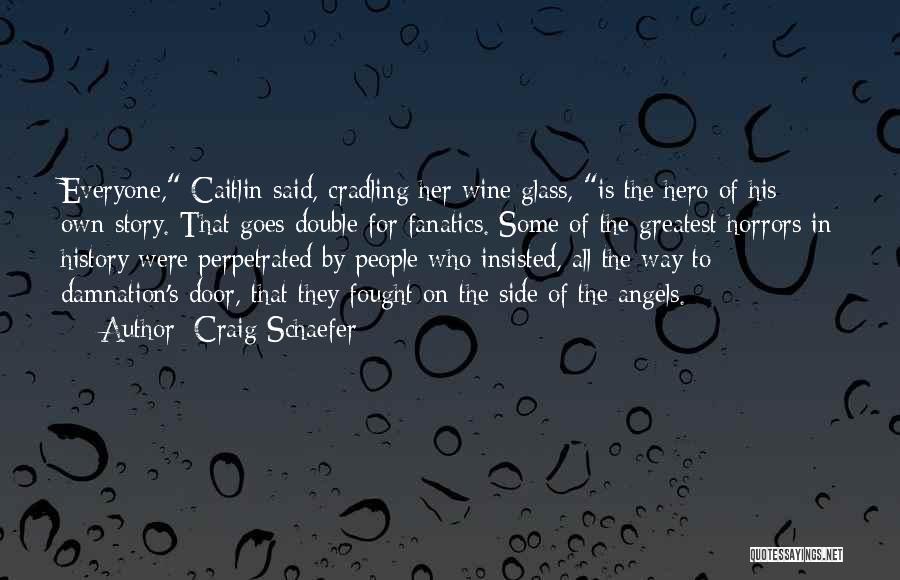 Everyone," Caitlin said, cradling her wine glass, "is the hero of his own story. That goes double for fanatics. Some of the greatest horrors in history were perpetrated by people who insisted, all the way to damnation's door, that they fought on the side of the angels.

— Author: Craig Schaefer

QUOTESSAYINGS.NET